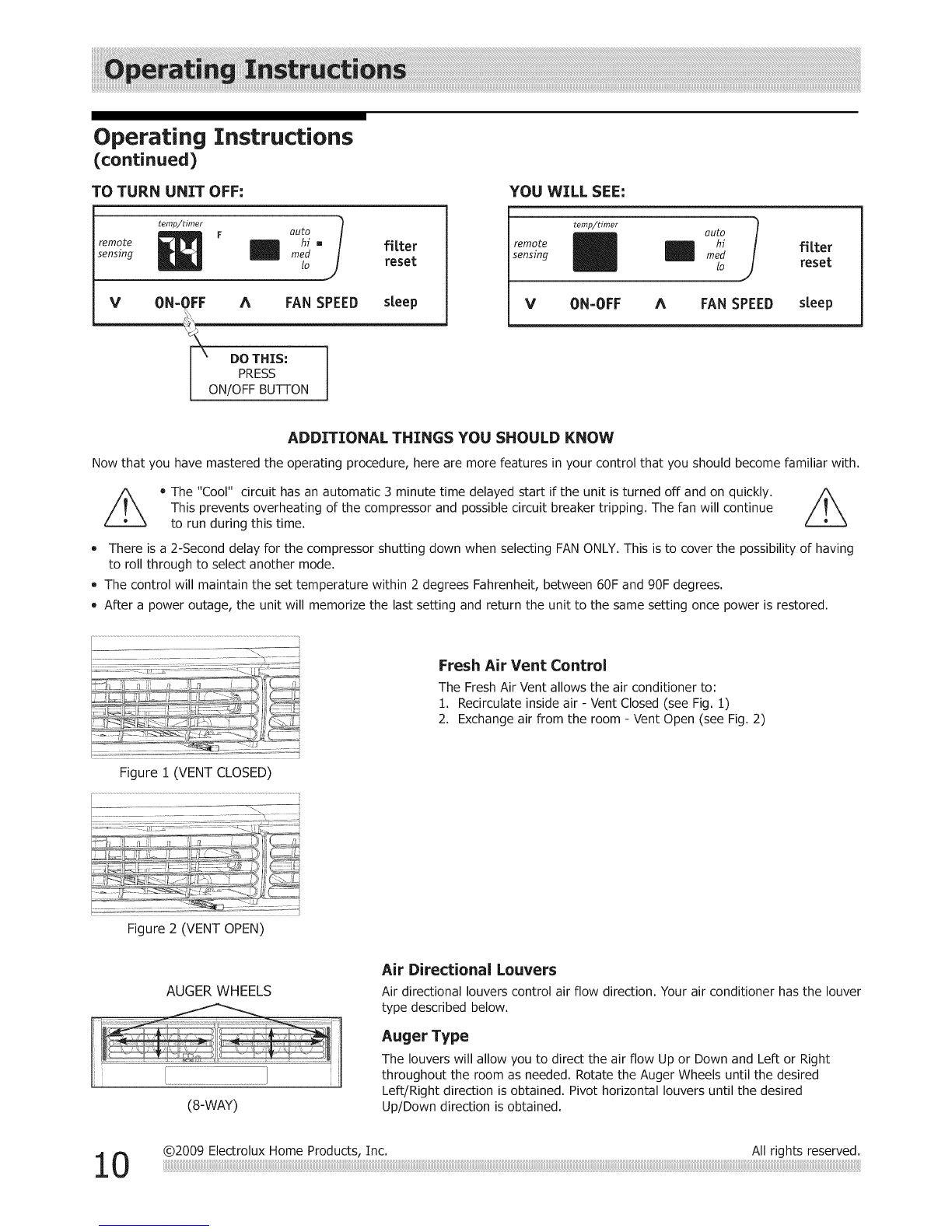 Operating Instructions

Operating Instructions
(continued)

TO TURN UNIT OFF:

temp/timer
remote sensing
74 F
auto
hi
med
lo
filter reset
V ON-OFF Λ FAN SPEED sleep

DO THIS:
PRESS
ON/OFF BUTTON

YOU WILL SEE:

temp/timer
remote sensing
auto
hi
med
lo
filter reset
V ON-OFF Λ FAN SPEED sleep

ADDITIONAL THINGS YOU SHOULD KNOW

Now that you have mastered the operating procedure, here are more features in your control that you should become familiar with.

• The "Cool" circuit has an automatic 3 minute time delayed start if the unit is turned off and on quickly. This prevents overheating of the compressor and possible circuit breaker tripping. The fan will continue to run during this time.

• There is a 2-Second delay for the compressor shutting down when selecting FAN ONLY. This is to cover the possibility of having to roll through to select another mode.
• The control will maintain the set temperature within 2 degrees Fahrenheit, between 60F and 90F degrees.
• After a power outage, the unit will memorize the last setting and return the unit to the same setting once power is restored.

Figure 1 (VENT CLOSED)

Figure 2 (VENT OPEN)

Fresh Air Vent Control

The Fresh Air Vent allows the air conditioner to:
1. Recirculate inside air - Vent Closed (see Fig. 1)
2. Exchange air from the room - Vent Open (see Fig. 2)

AUGER WHEELS

(8-WAY)

Air Directional Louvers

Air directional louvers control air flow direction. Your air conditioner has the louver type described below.

Auger Type

The louvers will allow you to direct the air flow Up or Down and Left or Right throughout the room as needed. Rotate the Auger Wheels until the desired Left/Right direction is obtained. Pivot horizontal louvers until the desired Up/Down direction is obtained.

10 ©2009 Electrolux Home Products, Inc. All rights reserved.